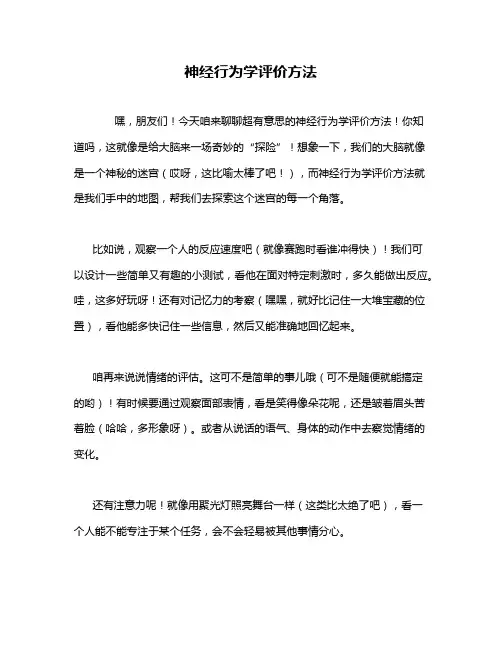 神经行为学评价方法

嘿，朋友们！今天咱来聊聊超有意思的神经行为学评价方法！你知道吗，这就像是给大脑来一场奇妙的“探险”！想象一下，我们的大脑就像是一个神秘的迷宫（哎呀，这比喻太棒了吧！），而神经行为学评价方法就是我们手中的地图，帮我们去探索这个迷宫的每一个角落。

比如说，观察一个人的反应速度吧（就像赛跑时看谁冲得快）！我们可以设计一些简单又有趣的小测试，看他在面对特定刺激时，多久能做出反应。哇，这多好玩呀！还有对记忆力的考察（嘿嘿，就好比记住一大堆宝藏的位置），看他能多快记住一些信息，然后又能准确地回忆起来。

咱再来说说情绪的评估。这可不是简单的事儿哦（可不是随便就能搞定的哟）！有时候要通过观察面部表情，看是笑得像朵花呢，还是皱着眉头苦着脸（哈哈，多形象呀）。或者从说话的语气、身体的动作中去察觉情绪的变化。

还有注意力呢！就像用聚光灯照亮舞台一样（这类比太绝了吧），看一个人能不能专注于某个任务，会不会轻易被其他事情分心。